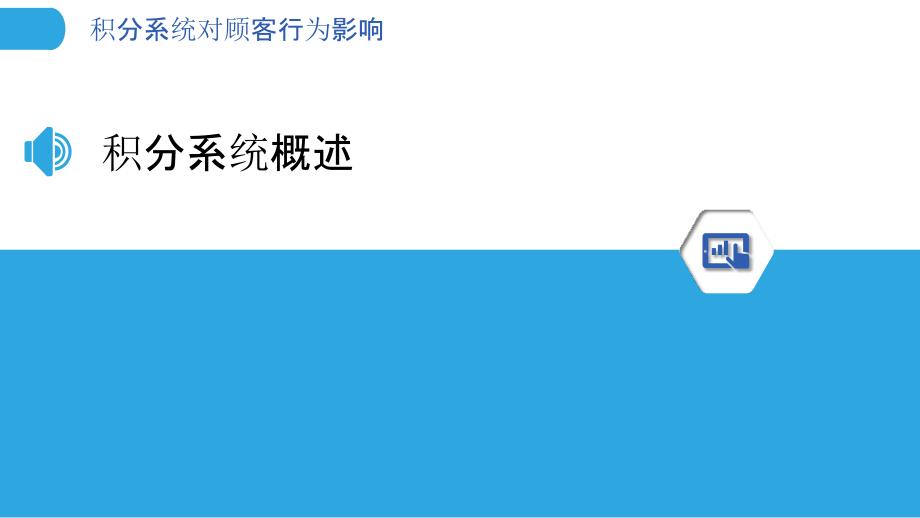 积分系统对顾客行为影响

积分系统概述